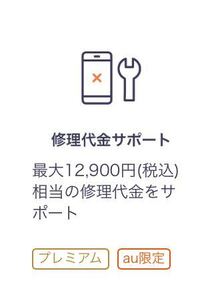 修理代金サポート

最大12,900円(税込)相当の修理代金をサポート

プレミアム

au限定